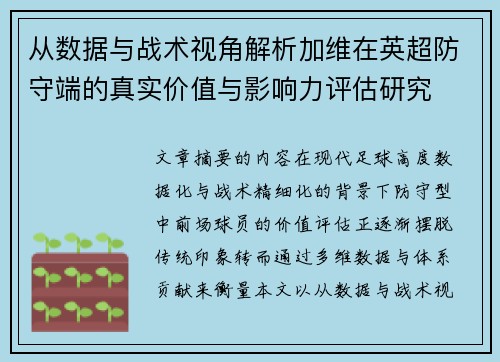 从数据与战术视角解析加维在英超防守端的真实价值与影响力评估研究

文章摘要的内容在现代足球高度数据化与战术精细化的背景下防守型中前场球员的价值评估正逐渐摆脱传统印象转而通过多维数据与体系贡献来衡量本文以从数据与战术视